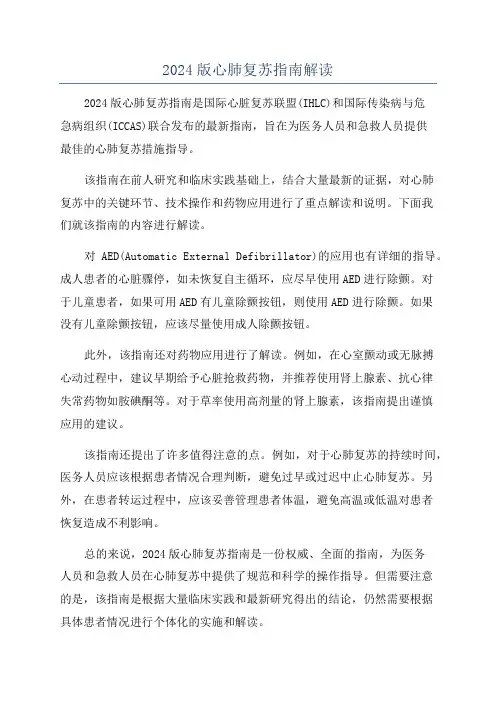 2024 版心肺复苏指南解读

2024 版心肺复苏指南是国际心脏复苏联盟(IHLC)和国际传染病与危急病组织(ICCAS)联合发布的最新指南，旨在为医务人员和急救人员提供最佳的心肺复苏措施指导。

该指南在前人研究和临床实践基础上，结合大量最新的证据，对心肺复苏中的关键环节、技术操作和药物应用进行了重点解读和说明。下面我们就该指南的内容进行解读。

对 AED(Automatic External Defibrillator)的应用也有详细的指导。成人患者的心脏骤停，如未恢复自主循环，应尽早使用 AED 进行除颤。对于儿童患者，如果可用 AED 有儿童除颤按钮，则使用 AED 进行除颤。如果没有儿童除颤按钮，应该尽量使用成人除颤按钮。

此外，该指南还对药物应用进行了解读。例如，在心室颤动或无脉搏心动过程中，建议早期给予心脏抢救药物，并推荐使用肾上腺素、抗心律失常药物如胺碘酮等。对于草率使用高剂量的肾上腺素，该指南提出谨慎应用的建议。

该指南还提出了许多值得注意的点。例如，对于心肺复苏的持续时间，医务人员应该根据患者情况合理判断，避免过早或过迟中止心肺复苏。另外，在患者转运过程中，应该妥善管理患者体温，避免高温或低温对患者恢复造成不利影响。

总的来说，2024 版心肺复苏指南是一份权威、全面的指南，为医务人员和急救人员在心肺复苏中提供了规范和科学的操作指导。但需要注意的是，该指南是根据大量临床实践和最新研究得出的结论，仍然需要根据具体患者情况进行个体化的实施和解读。